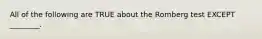 All of the following are TRUE about the Romberg test EXCEPT ________.